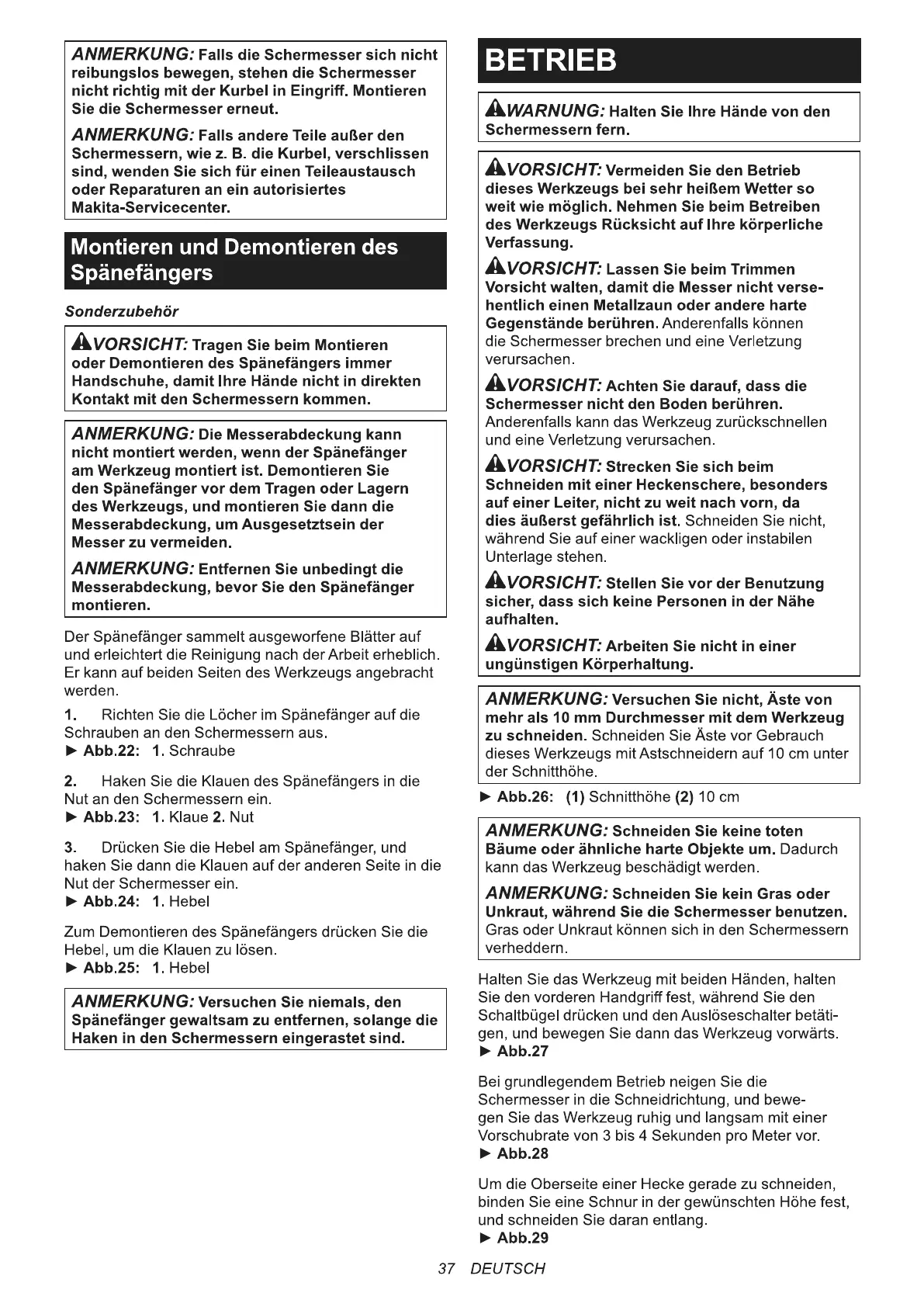 ANMERKUNG: Falls die Schermesser sich nicht reibungslos bewegen, stehen die Schermesser nicht richtig mit der Kurbel in Eingriff. Montieren Sie die Schermesser erneut.

ANMERKUNG: Falls andere Teile außer den Schermessern, wie z. B. die Kurbel, verschlissen sind, wenden Sie sich für einen Teileaustausch oder Reparaturen an ein autorisiertes Makita-Servicecenter.

Montieren und Demontieren des Spänefängers

Sonderzubehör

VORSICHT: Tragen Sie beim Montieren oder Demontieren des Spänefängers immer Handschuhe, damit Ihre Hände nicht in direkten Kontakt mit den Schermessern kommen.

ANMERKUNG: Die Messerabdeckung kann nicht montiert werden, wenn der Spänefänger am Werkzeug montiert ist. Demontieren Sie den Spänefänger vor dem Tragen oder Lagern des Werkzeugs, und montieren Sie dann die Messerabdeckung, um Ausgesetztsein der Messer zu vermeiden.

ANMERKUNG: Entfernen Sie unbedingt die Messerabdeckung, bevor Sie den Spänefänger montieren.

Der Spänefänger sammelt ausgeworfene Blätter auf und erleichtert die Reinigung nach der Arbeit erheblich. Er kann auf beiden Seiten des Werkzeugs angebracht werden.

1. Richten Sie die Löcher im Spänefänger auf die Schrauben an den Schermessern aus.
► Abb.22: 1. Schraube

2. Haken Sie die Klauen des Spänefängers in die Nut an den Schermessern ein.
► Abb.23: 1. Klaue 2. Nut

3. Drücken Sie die Hebel am Spänefänger, und haken Sie dann die Klauen auf der anderen Seite in die Nut der Schermesser ein.
► Abb.24: 1. Hebel

Zum Demontieren des Spänefängers drücken Sie die Hebel, um die Klauen zu lösen.
► Abb.25: 1. Hebel

ANMERKUNG: Versuchen Sie niemals, den Spänefänger gewaltsam zu entfernen, solange die Haken in den Schermessern eingerastet sind.

BETRIEB

WARNUNG: Halten Sie Ihre Hände von den Schermessern fern.

VORSICHT: Vermeiden Sie den Betrieb dieses Werkzeugs bei sehr heißem Wetter so weit wie möglich. Nehmen Sie beim Betreiben des Werkzeugs Rücksicht auf Ihre körperliche Verfassung.

VORSICHT: Lassen Sie beim Trimmen Vorsicht walten, damit die Messer nicht versehentlich einen Metallzaun oder andere harte Gegenstände berühren. Anderenfalls können die Schermesser brechen und eine Verletzung verursachen.

VORSICHT: Achten Sie darauf, dass die Schermesser nicht den Boden berühren. Anderenfalls kann das Werkzeug zurückschnellen und eine Verletzung verursachen.

VORSICHT: Strecken Sie sich beim Schneiden mit einer Heckenschere, besonders auf einer Leiter, nicht zu weit nach vorn, da dies äußerst gefährlich ist. Schneiden Sie nicht, während Sie auf einer wackligen oder instabilen Unterlage stehen.

VORSICHT: Stellen Sie vor der Benutzung sicher, dass sich keine Personen in der Nähe aufhalten.

VORSICHT: Arbeiten Sie nicht in einer ungünstigen Körperhaltung.

ANMERKUNG: Versuchen Sie nicht, Äste von mehr als 10 mm Durchmesser mit dem Werkzeug zu schneiden. Schneiden Sie Äste vor Gebrauch dieses Werkzeugs mit Astschneidern auf 10 cm unter der Schnitthöhe.

► Abb.26: (1) Schnitthöhe (2) 10 cm

ANMERKUNG: Schneiden Sie keine toten Bäume oder ähnliche harte Objekte um. Dadurch kann das Werkzeug beschädigt werden.

ANMERKUNG: Schneiden Sie kein Gras oder Unkraut, während Sie die Schermesser benutzen. Gras oder Unkraut können sich in den Schermessern verheddern.

Halten Sie das Werkzeug mit beiden Händen, halten Sie den vorderen Handgriff fest, während Sie den Schaltbügel drücken und den Auslöseschalter betätigen, und bewegen Sie dann das Werkzeug vorwärts.
► Abb.27

Bei grundlegendem Betrieb neigen Sie die Schermesser in die Schneidrichtung, und bewegen Sie das Werkzeug ruhig und langsam mit einer Vorschubrate von 3 bis 4 Sekunden pro Meter vor.
► Abb.28

Um die Oberseite einer Hecke gerade zu schneiden, binden Sie eine Schnur in der gewünschten Höhe fest, und schneiden Sie daran entlang.
► Abb.29

37 DEUTSCH